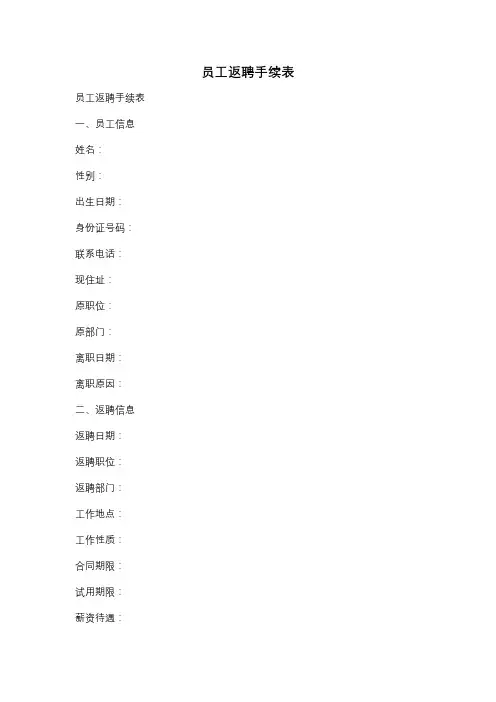 员工返聘手续表

员工返聘手续表

一、员工信息

姓名：

性别：

出生日期：

身份证号码：

联系电话：

现住址：

原职位：

原部门：

离职日期：

离职原因：

二、返聘信息

返聘日期：

返聘职位：

返聘部门：

工作地点：

工作性质：

合同期限：

试用期限：

薪资待遇：